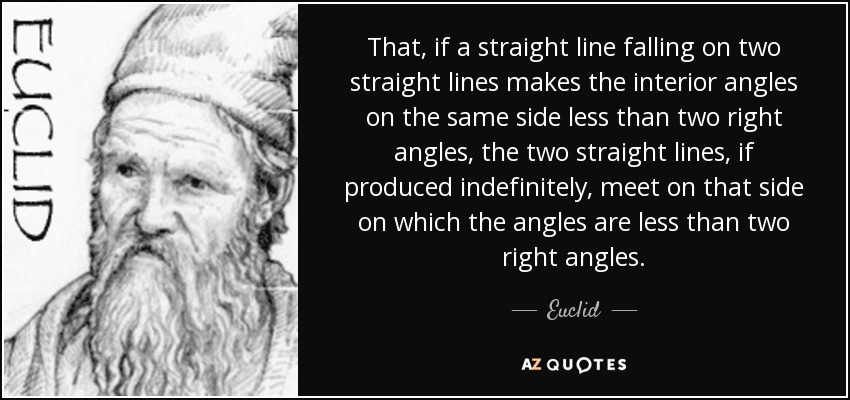 EUCLID

That, if a straight line falling on two straight lines makes the interior angles on the same side less than two right angles, the two straight lines, if produced indefinitely, meet on that side on which the angles are less than two right angles.

— Euclid —

AZ QUOTES